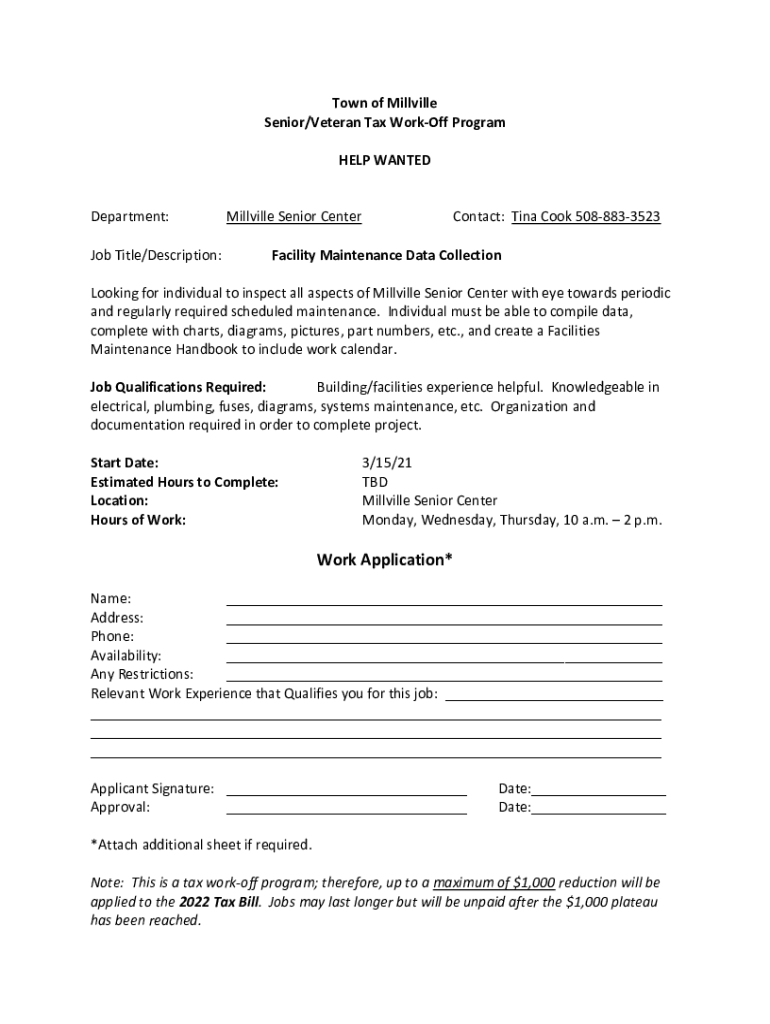 Town of Millville
Senior/Veteran Tax Work-Off Program

HELP WANTED

Department: Millville Senior Center Contact: Tina Cook 508-883-3523

Job Title/Description: Facility Maintenance Data Collection

Looking for individual to inspect all aspects of Millville Senior Center with eye towards periodic and regularly required scheduled maintenance. Individual must be able to compile data, complete with charts, diagrams, pictures, part numbers, etc., and create a Facilities Maintenance Handbook to include work calendar.

Job Qualifications Required: Building/facilities experience helpful. Knowledgeable in electrical, plumbing, fuses, diagrams, systems maintenance, etc. Organization and documentation required in order to complete project.

Start Date: 3/15/21
Estimated Hours to Complete: TBD
Location: Millville Senior Center
Hours of Work: Monday, Wednesday, Thursday, 10 a.m. – 2 p.m.

Work Application*

Name:
Address:
Phone:
Availability:
Any Restrictions:
Relevant Work Experience that Qualifies you for this job:

Applicant Signature: Date:
Approval: Date:

*Attach additional sheet if required.

Note: This is a tax work-off program; therefore, up to a maximum of $1,000 reduction will be applied to the 2022 Tax Bill. Jobs may last longer but will be unpaid after the $1,000 plateau has been reached.